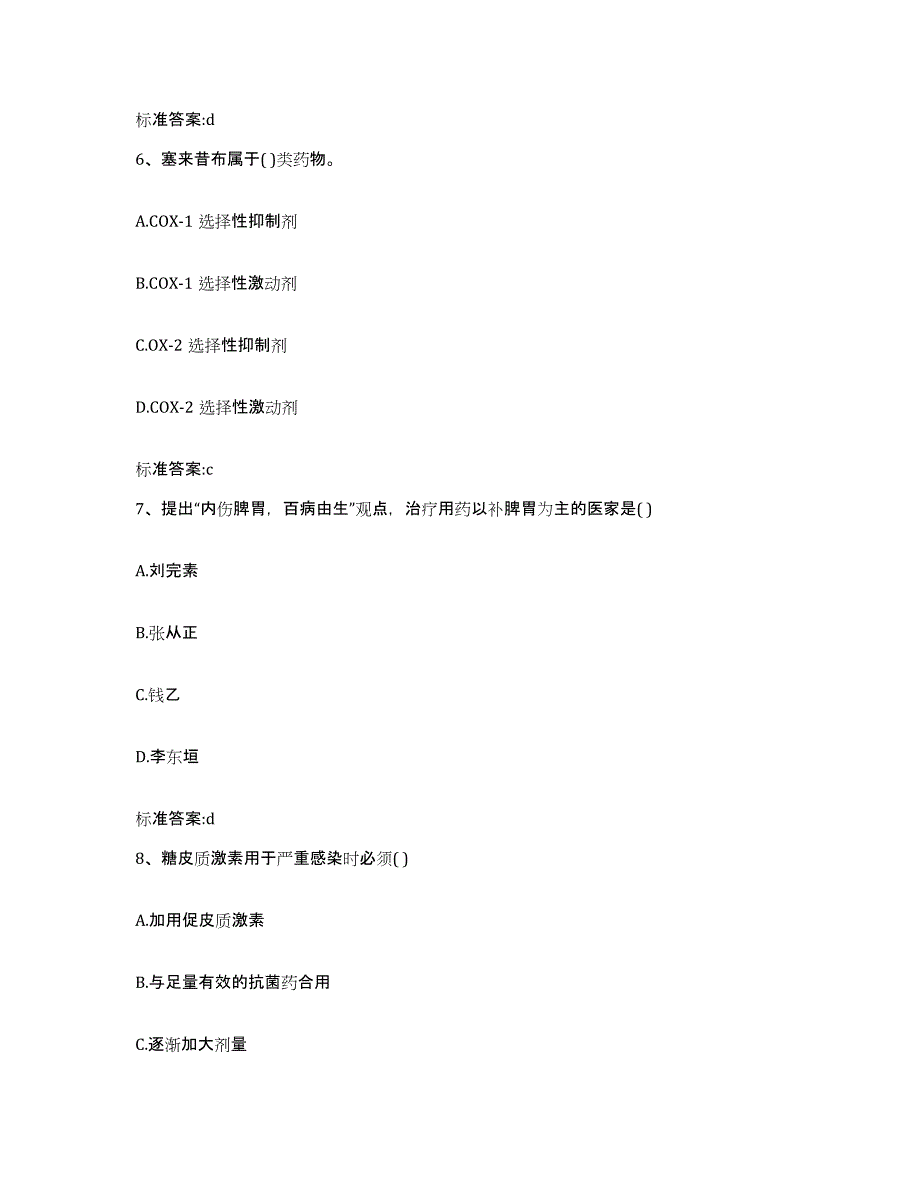 标准答案:d

6、塞来昔布属于( )类药物。

A.COX-1 选择性抑制剂

B.COX-1 选择性激动剂

C.OX-2 选择性抑制剂

D.COX-2 选择性激动剂

标准答案:c

7、提出“内伤脾胃，百病由生”观点，治疗用药以补脾胃为主的医家是( )

A.刘完素

B.张从正

C.钱乙

D.李东垣

标准答案:d

8、糖皮质激素用于严重感染时必须( )

A.加用促皮质激素

B.与足量有效的抗菌药合用

C.逐渐加大剂量